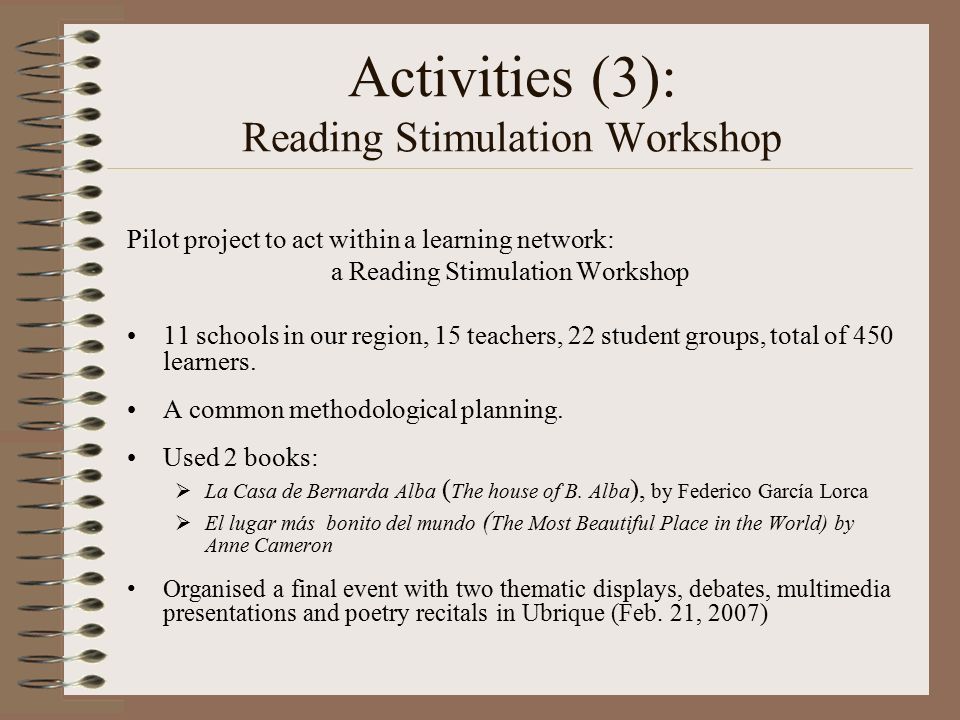 Activities (3):
Reading Stimulation Workshop

Pilot project to act within a learning network:
a Reading Stimulation Workshop

• 11 schools in our region, 15 teachers, 22 student groups, total of 450 learners.

• A common methodological planning.

• Used 2 books:
➢ La Casa de Bernarda Alba (The house of B. Alba), by Federico García Lorca
➢ El lugar más bonito del mundo (The Most Beautiful Place in the World) by Anne Cameron

• Organised a final event with two thematic displays, debates, multimedia presentations and poetry recitals in Ubrique (Feb. 21, 2007)